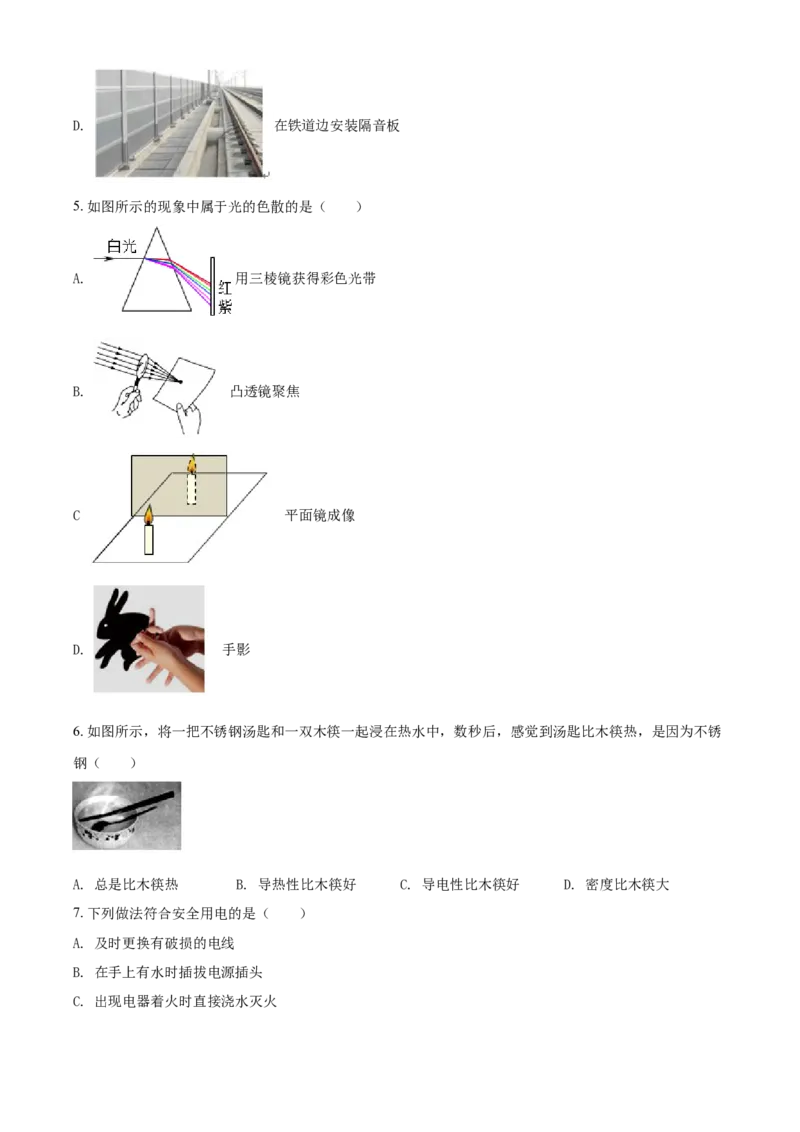 D. 在铁道边安装隔音板

5.如图所示的现象中属于光的色散的是（　　）

A. 白光 红 紫 用三棱镜获得彩色光带

B. 凸透镜聚焦

C 平面镜成像

D. 手影

6.如图所示，将一把不锈钢汤匙和一双木筷一起浸在热水中，数秒后，感觉到汤匙比木筷热，是因为不锈钢（　　）

A. 总是比木筷热　B. 导热性比木筷好　C. 导电性比木筷好　D. 密度比木筷大

7.下列做法符合安全用电的是（　　）

A. 及时更换有破损的电线

B. 在手上有水时插拔电源插头

C. 出现电器着火时直接浇水灭火